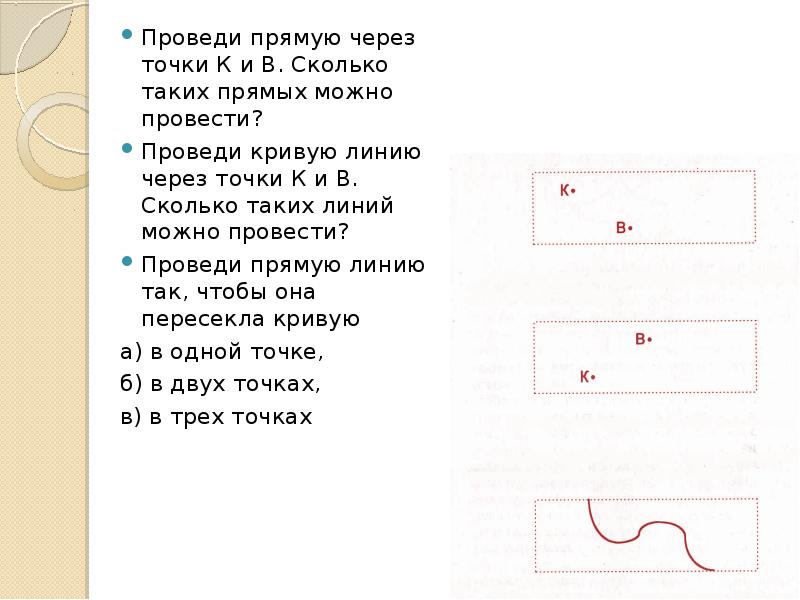 Проведи прямую через точки К и В. Сколько таких прямых можно провести?

Проведи кривую линию через точки К и В. Сколько таких линий можно провести?

Проведи прямую линию так, чтобы она пересекла кривую

а) в одной точке,

б) в двух точках,

в) в трех точках

К•

В•

В•

К•